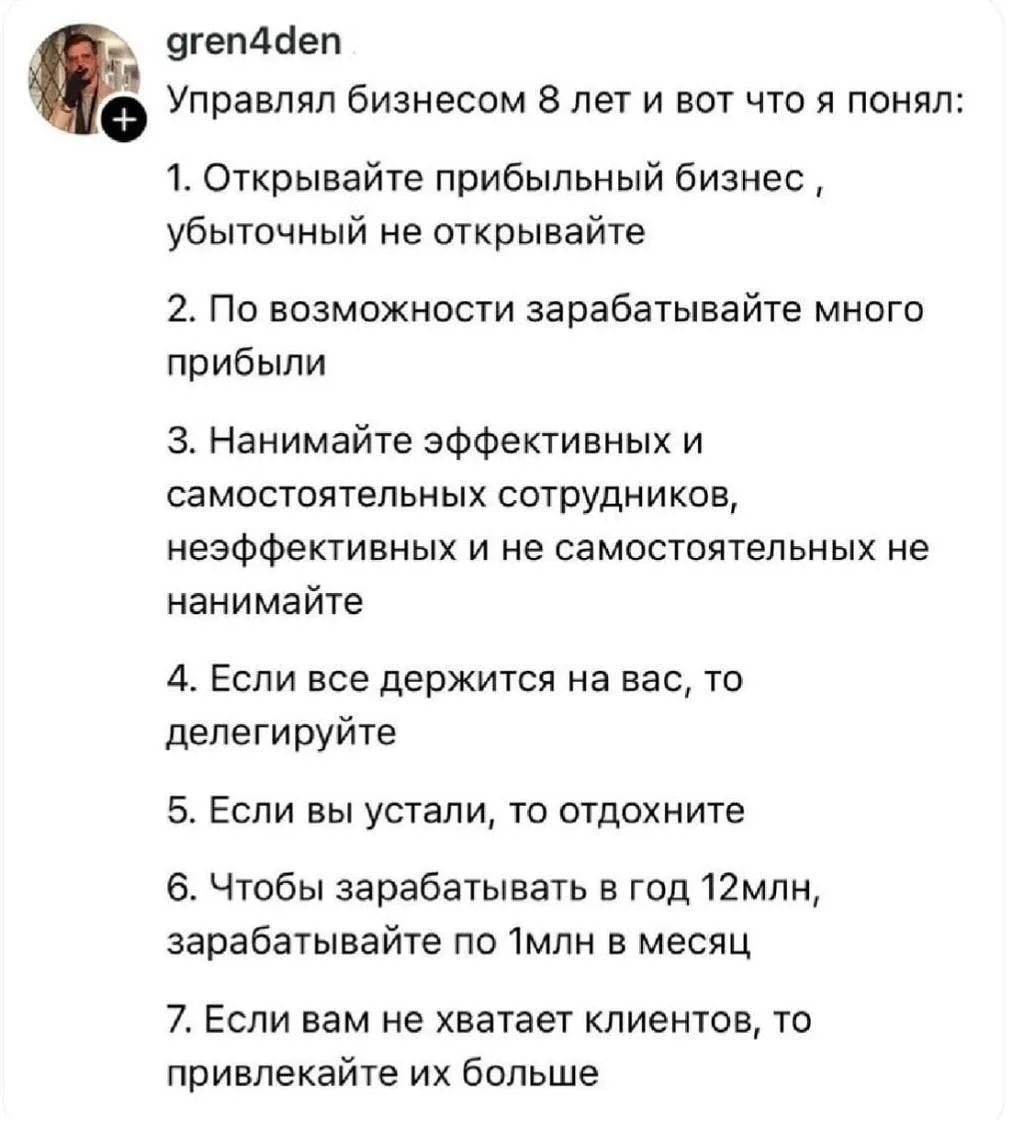 gren4den
Управлял бизнесом 8 лет и вот что я понял:

1. Открывайте прибыльный бизнес , убыточный не открывайте

2. По возможности зарабатывайте много прибыли

3. Нанимайте эффективных и самостоятельных сотрудников, неэффективных и не самостоятельных не нанимайте

4. Если все держится на вас, то делегируйте

5. Если вы устали, то отдохните

6. Чтобы зарабатывать в год 12млн, зарабатывайте по 1млн в месяц

7. Если вам не хватает клиентов, то привлекайте их больше